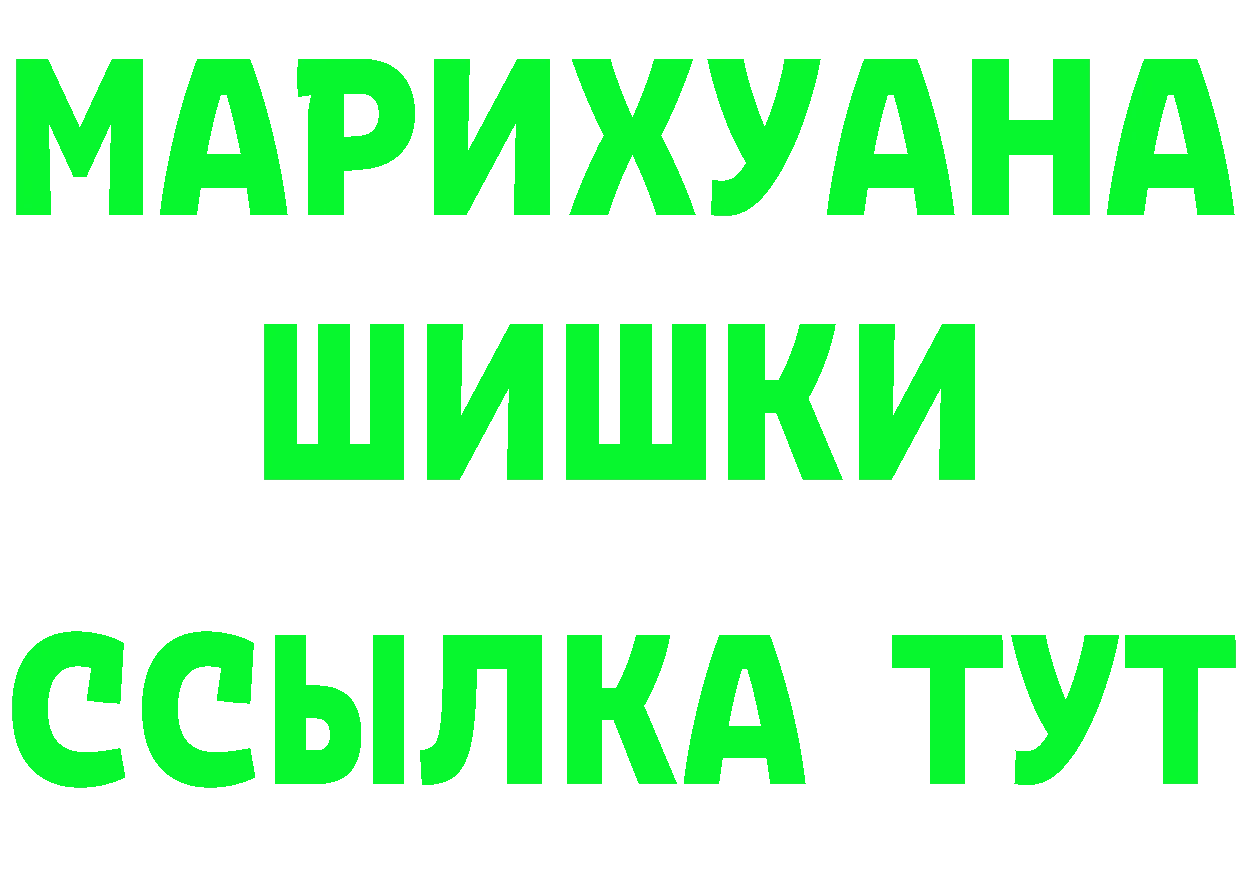 МАРИХУАНА
ШИШКИ
ССЫЛКА ТУТ